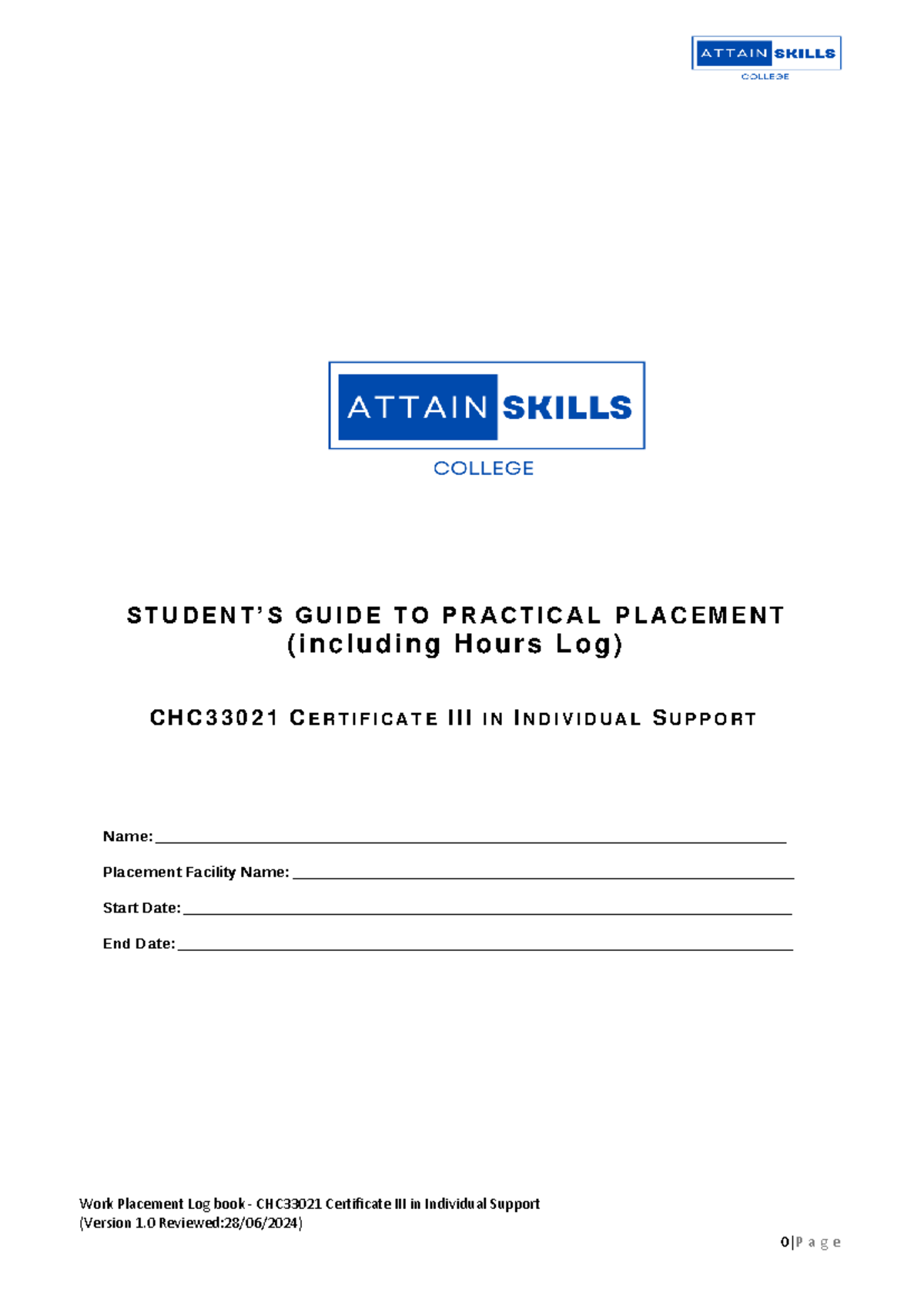 ATTAIN SKILLS
COLLEGE

ATTAIN SKILLS
COLLEGE

STUDENT'S GUIDE TO PRACTICAL PLACEMENT
(including Hours Log)

CHC33021 CERTIFICATE III IN INDIVIDUAL SUPPORT

Name:

Placement Facility Name:

Start Date:

End Date:

Work Placement Log book - CHC33021 Certificate III in Individual Support
(Version 1.0 Reviewed:28/06/2024)

0|Page